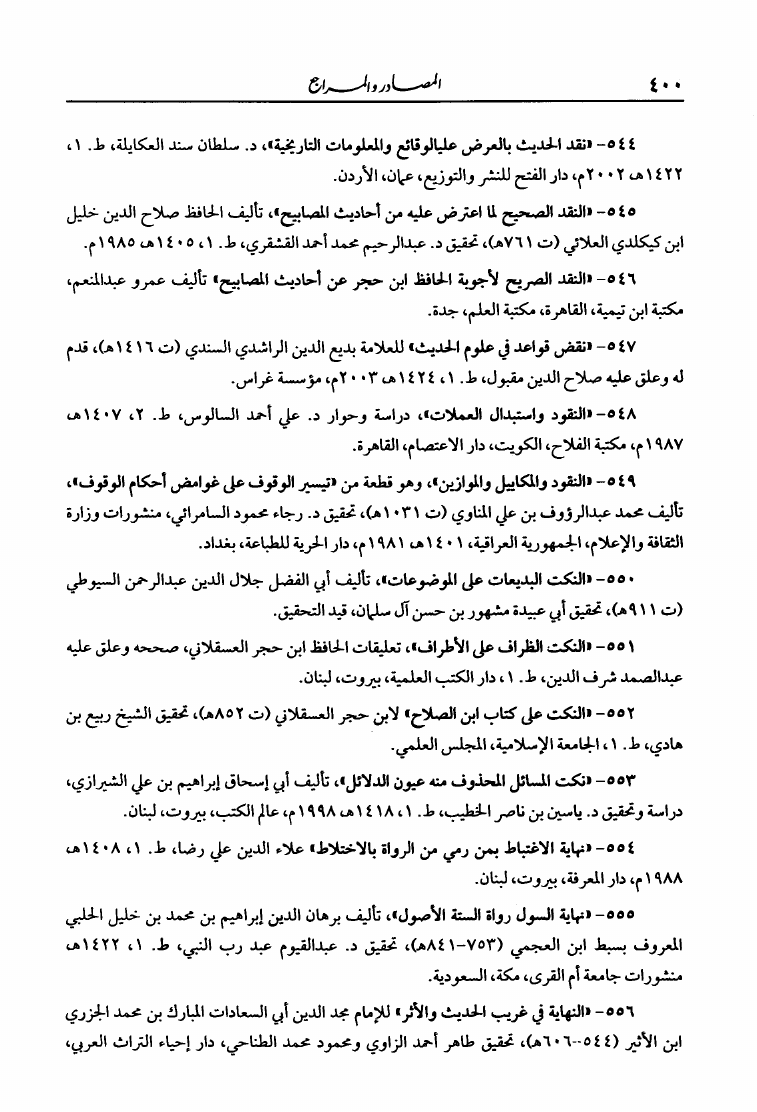 ٤٠٠ المصادر والمراجع

٥٤٤- «نقد الحديث بالعرض علىالوقائع والمعلومات التاريخية»، د. سلطان سند العكايلة، ط. ١، ١٤٢٢هـ ٢٠٠٢م، دار الفتح للنشر والتوزيع، عمان، الأردن.

٥٤٥- «النقد الصحيح لما اعترض عليه من أحاديث المصابيح»، تأليف الحافظ صلاح الدين خليل ابن كيكلدي العلائي (ت ٧٦١هـ)، تحقيق د. عبدالرحيم محمد أحمد القشقري، ط. ١، ١٤٠٥هـ ١٩٨٥م.

٥٤٦- «النقد الصريح لأجوبة الحافظ ابن حجر عن أحاديث المصابيح» تأليف عمرو عبدالمنعم، مكتبة ابن تيمية، القاهرة، مكتبة العلم، جدة.

٥٤٧- «نقض قواعد في علوم الحديث» للعلامة بديع الدين الراشدي السندي (ت ١٤١٦هـ)، قدم له وعلق عليه صلاح الدين مقبول، ط. ١، ١٤٢٤هـ ٢٠٠٣م، مؤسسة غراس.

٥٤٨- «النقود واستبدال العملات»، دراسة وحوار د. علي أحمد السالوس، ط. ٢، ١٤٠٧هـ ١٩٨٧م، مكتبة الفلاح، الكويت، دار الاعتصام، القاهرة.

٥٤٩- «النقود والمكاييل والموازين»، وهو قطعة من «تيسير الوقوف على غوامض أحكام الوقوف»، تأليف محمد عبدالرؤوف بن علي المناوي (ت ١٠٣١هـ)، تحقيق د. رجاء محمود السامرائي، منشورات وزارة الثقافة والإعلام، الجمهورية العراقية، ١٤٠١هـ ١٩٨١م، دار الحرية للطباعة، بغداد.

٥٥٠- «النكت البديعات على الموضوعات»، تأليف أبي الفضل جلال الدين عبدالرحمن السيوطي (ت ٩١١هـ)، تحقيق أبي عبيدة مشهور بن حسن آل سلمان، قيد التحقيق.

٥٥١- «النكت الظراف على الأطراف»، تعليقات الحافظ ابن حجر العسقلاني، صححه وعلق عليه عبدالصمد شرف الدين، ط. ١، دار الكتب العلمية، بيروت، لبنان.

٥٥٢- «النكت على كتاب ابن الصلاح» لابن حجر العسقلاني (ت ٨٥٢هـ)، تحقيق الشيخ ربيع بن هادي، ط. ١، الجامعة الإسلامية، المجلس العلمي.

٥٥٣- «نكت المسائل المحذوف منه عيون الدلائل»، تأليف أبي إسحاق إبراهيم بن علي الشيرازي، دراسة وتحقيق د. ياسين بن ناصر الخطيب، ط. ١، ١٤١٨هـ ١٩٩٨م، عالم الكتب، بيروت، لبنان.

٥٥٤- «نهاية الاغتباط بمن رمي من الرواة بالاختلاط» علاء الدين علي رضا، ط. ١، ١٤٠٨هـ ١٩٨٨م، دار المعرفة، بيروت، لبنان.

٥٥٥- «نهاية السول رواة الستة الأصول»، تأليف برهان الدين إبراهيم بن محمد بن خليل الحلبي المعروف بسبط ابن العجمي (٧٥٣-٨٤١هـ)، تحقيق د. عبدالقيوم عبد رب النبي، ط. ١، ١٤٢٢هـ منشورات جامعة أم القرى، مكة، السعودية.

٥٥٦- «النهاية في غريب الحديث والأثر» للإمام مجد الدين أبي السعادات المبارك بن محمد الجزري ابن الأثير (٥٤٤-٦٠٦هـ)، تحقيق طاهر أحمد الزاوي ومحمود محمد الطناحي، دار إحياء التراث العربي،